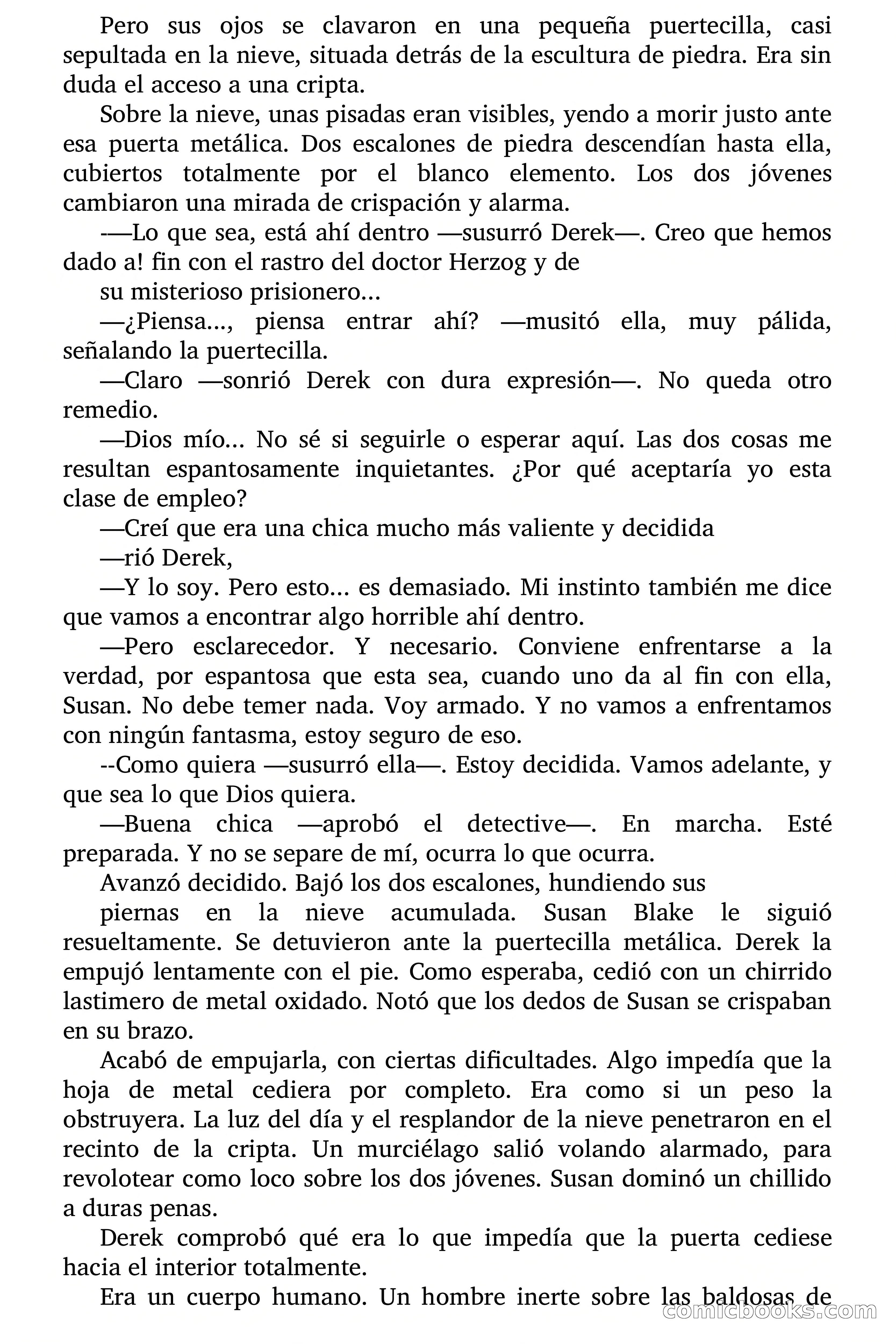 Pero sus ojos se clavaron en una pequeña puertecilla, casi sepultada en la nieve, situada detrás de la escultura de piedra. Era sin duda el acceso a una cripta.

Sobre la nieve, unas pisadas eran visibles, yendo a morir justo ante esa puerta metálica. Dos escalones de piedra descendían hasta ella, cubiertos totalmente por el blanco elemento. Los dos jóvenes cambiaron una mirada de crispación y alarma.

-—Lo que sea, está ahí dentro —susurró Derek—. Creo que hemos dado a! fin con el rastro del doctor Herzog y de

su misterioso prisionero...

—¿Piensa..., piensa entrar ahí? —musitó ella, muy pálida, señalando la puertecilla.

—Claro —sonrió Derek con dura expresión—. No queda otro remedio.

—Dios mío... No sé si seguirle o esperar aquí. Las dos cosas me resultan espantosamente inquietantes. ¿Por qué aceptaría yo esta clase de empleo?

—Creí que era una chica mucho más valiente y decidida

—rió Derek,

—Y lo soy. Pero esto... es demasiado. Mi instinto también me dice que vamos a encontrar algo horrible ahí dentro.

—Pero esclarecedor. Y necesario. Conviene enfrentarse a la verdad, por espantosa que esta sea, cuando uno da al fin con ella, Susan. No debe temer nada. Voy armado. Y no vamos a enfrentamos con ningún fantasma, estoy seguro de eso.

--Como quiera —susurró ella—. Estoy decidida. Vamos adelante, y que sea lo que Dios quiera.

—Buena chica —aprobó el detective—. En marcha. Esté preparada. Y no se separe de mí, ocurra lo que ocurra.

Avanzó decidido. Bajó los dos escalones, hundiendo sus

piernas en la nieve acumulada. Susan Blake le siguió resueltamente. Se detuvieron ante la puertecilla metálica. Derek la empujó lentamente con el pie. Como esperaba, cedió con un chirrido lastimero de metal oxidado. Notó que los dedos de Susan se crispaban en su brazo.

Acabó de empujarla, con ciertas dificultades. Algo impedía que la hoja de metal cediera por completo. Era como si un peso la obstruyera. La luz del día y el resplandor de la nieve penetraron en el recinto de la cripta. Un murciélago salió volando alarmado, para revolotear como loco sobre los dos jóvenes. Susan dominó un chillido a duras penas.

Derek comprobó qué era lo que impedía que la puerta cediese hacia el interior totalmente.

Era un cuerpo humano. Un hombre inerte sobre las baldosas de

comicbooks.com